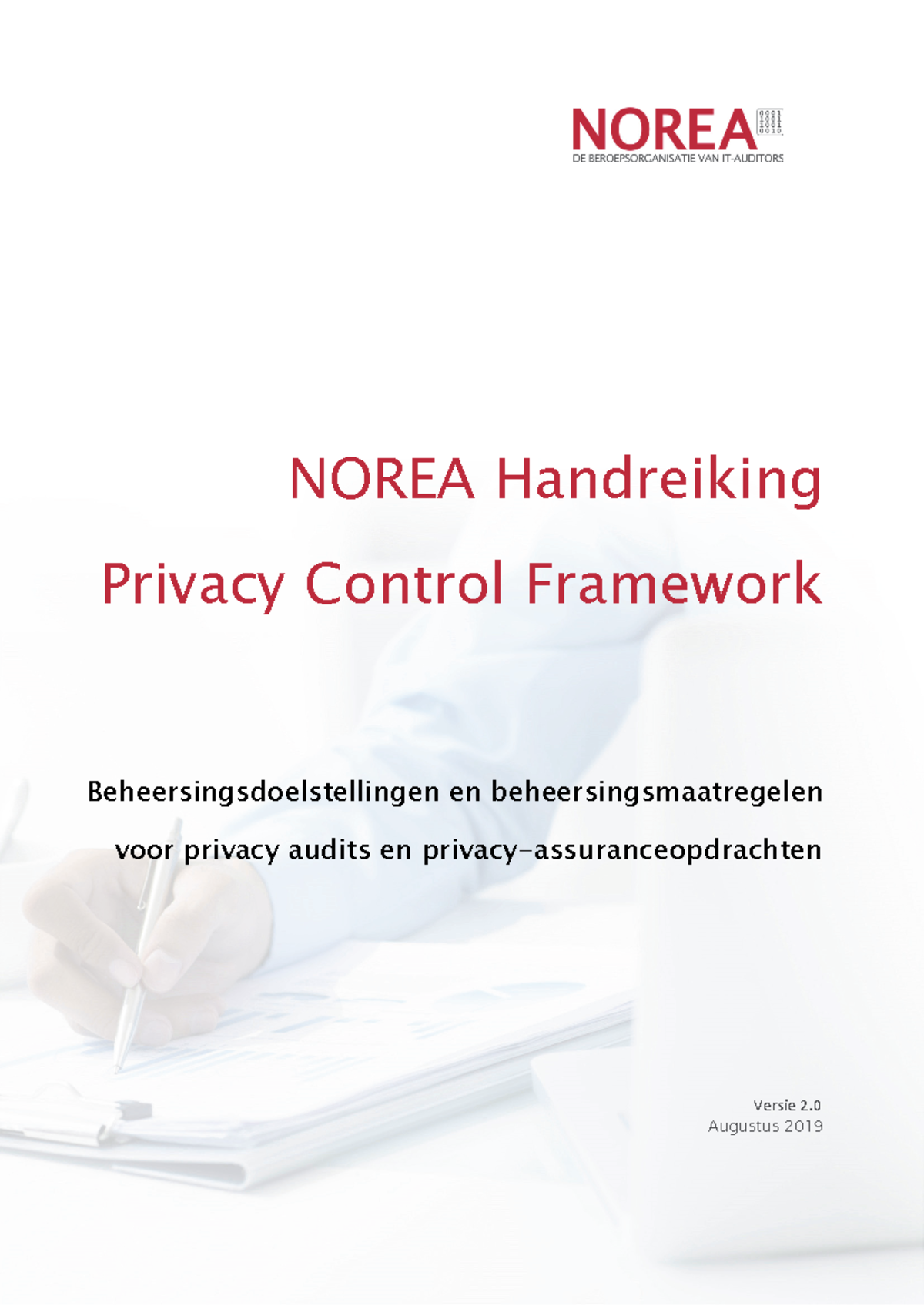 NOREA
DE BEROEPSORGANISATIE VAN IT-AUDITORS

NOREA Handreiking

Privacy Control Framework

Beheersingsdoelstellingen en beheersingsmaatregelen

voor privacy audits en privacy-assuranceopdrachten

Versie 2.0
Augustus 2019